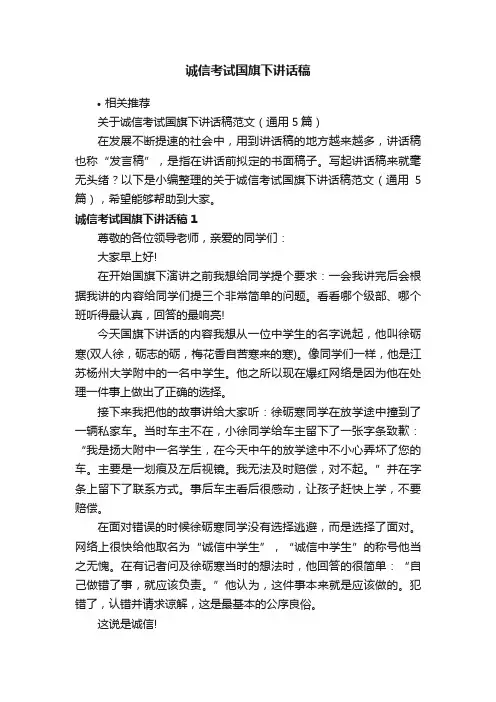 诚信考试国旗下讲话稿

• 相关推荐

关于诚信考试国旗下讲话稿范文（通用 5 篇）

在发展不断提速的社会中，用到讲话稿的地方越来越多，讲话稿也称“发言稿”，是指在讲话前拟定的书面稿子。写起讲话稿来就毫无头绪？以下是小编整理的关于诚信考试国旗下讲话稿范文（通用 5 篇），希望能够帮助到大家。

诚信考试国旗下讲话稿 1

尊敬的各位领导老师，亲爱的同学们：

大家早上好!

在开始国旗下演讲之前我想给同学提个要求：一会我讲完后会根据我讲的内容给同学们提三个非常简单的问题。看看哪个级部、哪个班听得最认真，回答的最响亮!

今天国旗下讲话的内容我想从一位中学生的名字说起，他叫徐砺寒(双人徐，砺志的砺，梅花香自苦寒来的寒)。像同学们一样，他是江苏杨州大学附中的一名中学生。他之所以现在爆红网络是因为他在处理一件事上做出了正确的选择。

接下来我把他的故事讲给大家听：徐砺寒同学在放学途中撞到了一辆私家车。当时车主不在，小徐同学给车主留下了一张字条致歉：“我是扬大附中一名学生，在今天中午的放学途中不小心弄坏了您的车。主要是一划痕及左后视镜。我无法及时赔偿，对不起。”并在字条上留下了联系方式。事后车主看后很感动，让孩子赶快上学，不要赔偿。

在面对错误的时候徐砺寒同学没有选择逃避，而是选择了面对。网络上很快给他取名为“诚信中学生”，“诚信中学生”的称号他当之无愧。在有记者问及徐砺寒当时的想法时，他回答的很简单：“自己做错了事，就应该负责。”他认为，这件事本来就是应该做的。犯错了，认错并请求谅解，这是最基本的公序良俗。

这说是诚信!